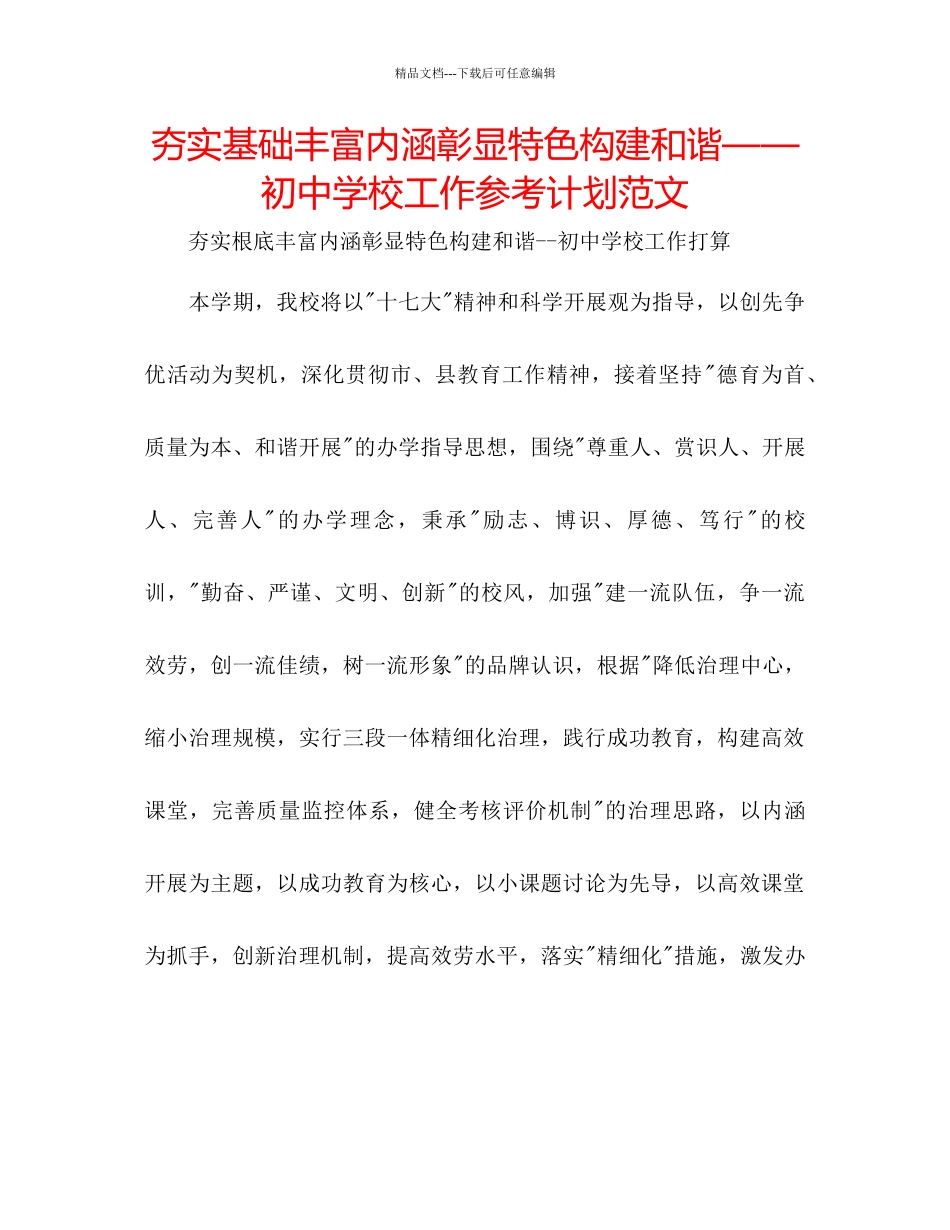 精品文档---下载后可任意编辑

夯实基础丰富内涵彰显特色构建和谐——初中学校工作参考计划范文

夯实根底丰富内涵彰显特色构建和谐--初中学校工作打算

本学期，我校将以"十七大"精神和科学开展观为指导，以创先争优活动为契机，深化贯彻市、县教育工作精神，接着坚持"德育为首、质量为本、和谐开展"的办学指导思想，围绕"尊重人、赏识人、开展人、完善人"的办学理念，秉承"励志、博识、厚德、笃行"的校训，"勤奋、严谨、文明、创新"的校风，加强"建一流队伍，争一流效劳，创一流佳绩，树一流形象"的品牌认识，根据"降低治理中心，缩小治理规模，实行三段一体精细化治理，践行成功教育，构建高效课堂，完善质量监控体系，健全考核评价机制"的治理思路，以内涵开展为主题，以成功教育为核心，以小课题讨论为先导，以高效课堂为抓手，创新治理机制，提高效劳水平，落实"精细化"措施，激发办